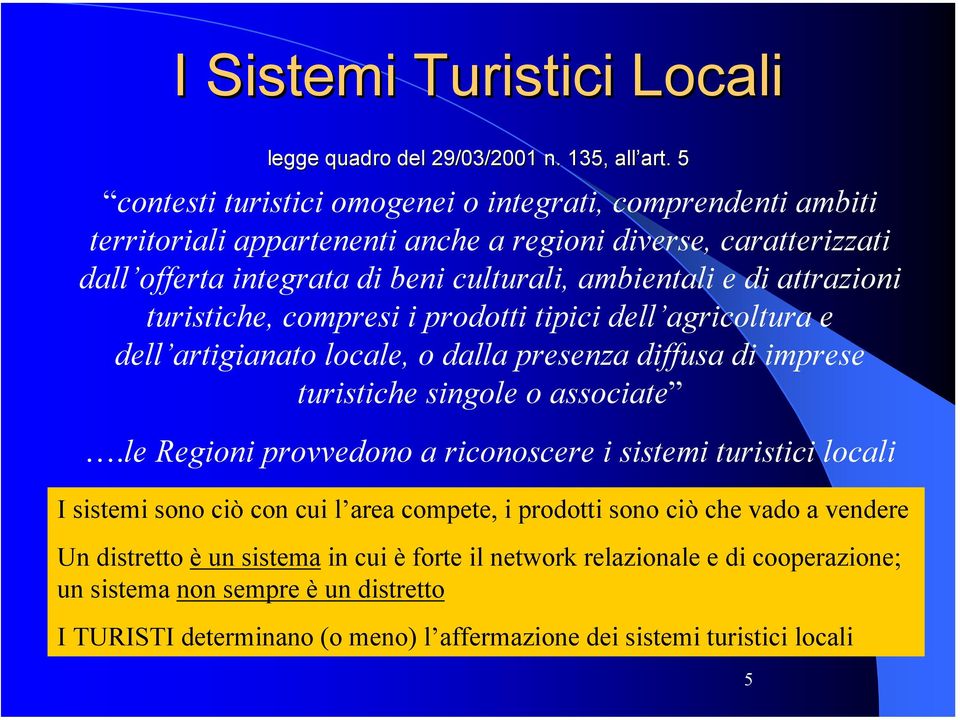 I Sistemi Turistici Locali

legge quadro del 29/03/2001 n. 135, all'art. 5

"contesti turistici omogenei o integrati, comprendenti ambiti territoriali appartenenti anche a regioni diverse, caratterizzati dall'offerta integrata di beni culturali, ambientali e di attrazioni turistiche, compresi i prodotti tipici dell'agricoltura e dell'artigianato locale, o dalla presenza diffusa di imprese turistiche singole o associate"

….le Regioni provvedono a riconoscere i sistemi turistici locali

I sistemi sono ciò con cui l'area compete, i prodotti sono ciò che vado a vendere

Un distretto è un sistema in cui è forte il network relazionale e di cooperazione; un sistema non sempre è un distretto

I TURISTI determinano (o meno) l'affermazione dei sistemi turistici locali

5